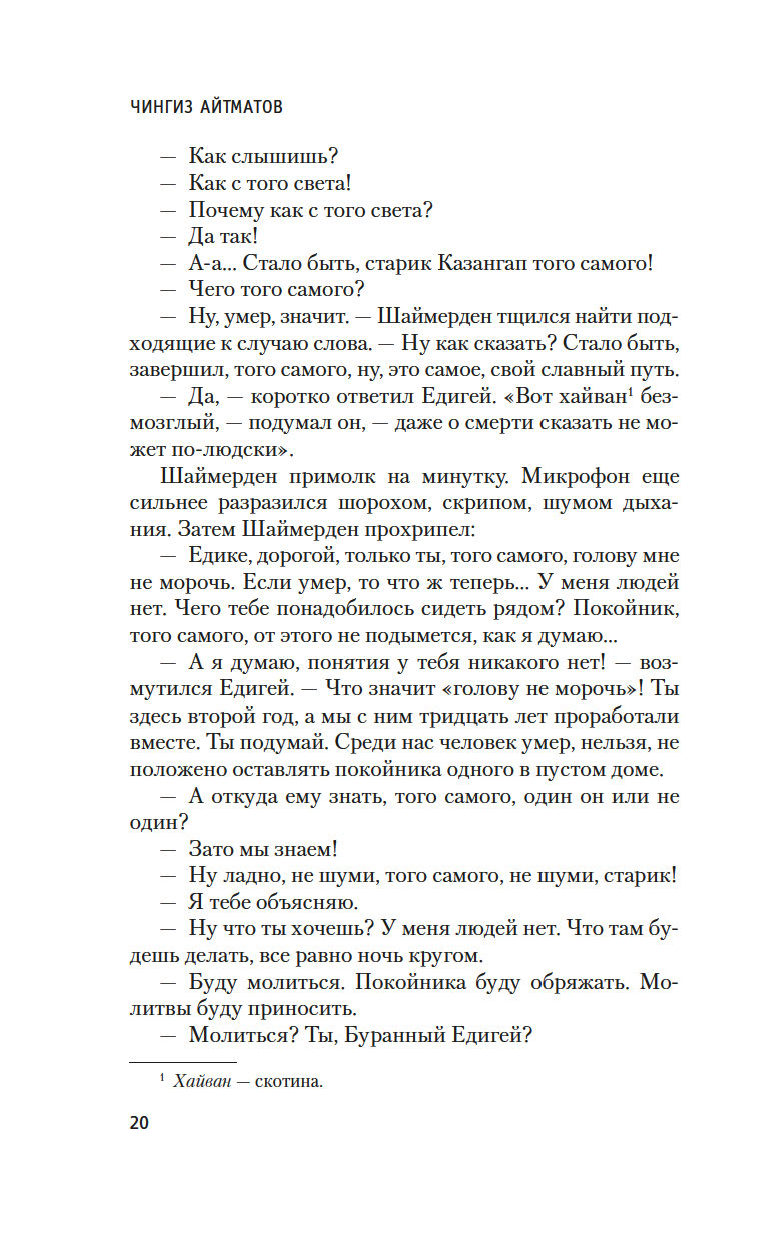 ЧИНГИЗ АЙТМАТОВ

— Как слышишь?
— Как с того света!
— Почему как с того света?
— Да так!
— А-а... Стало быть, старик Казангап того самого!
— Чего того самого?
— Ну, умер, значит. — Шаймерден тщился найти подходящие к случаю слова. — Ну как сказать? Стало быть, завершил, того самого, ну, это самое, свой славный путь.
— Да, — коротко ответил Едигей. «Вот хайван$^1$ безмозглый, — подумал он, — даже о смерти сказать не может по-людски».

Шаймерден примолк на минутку. Микрофон еще сильнее разразился шорохом, скрипом, шумом дыхания. Затем Шаймерден прохрипел:

— Едике, дорогой, только ты, того самого, голову мне не морочь. Если умер, то что ж теперь... У меня людей нет. Чего тебе понадобилось сидеть рядом? Покойник, того самого, от этого не подымется, как я думаю...

— А я думаю, понятия у тебя никакого нет! — возмутился Едигей. — Что значит «голову не морочь»! Ты здесь второй год, а мы с ним тридцать лет проработали вместе. Ты подумай. Среди нас человек умер, нельзя, не положено оставлять покойника одного в пустом доме.

— А откуда ему знать, того самого, один он или не один?
— Зато мы знаем!
— Ну ладно, не шуми, того самого, не шуми, старик!
— Я тебе объясняю.
— Ну что ты хочешь? У меня людей нет. Что там будешь делать, все равно ночь кругом.
— Буду молиться. Покойника буду обряжать. Молитвы буду приносить.
— Молиться? Ты, Буранный Едигей?

$^1$ Хайван — скотина.

20